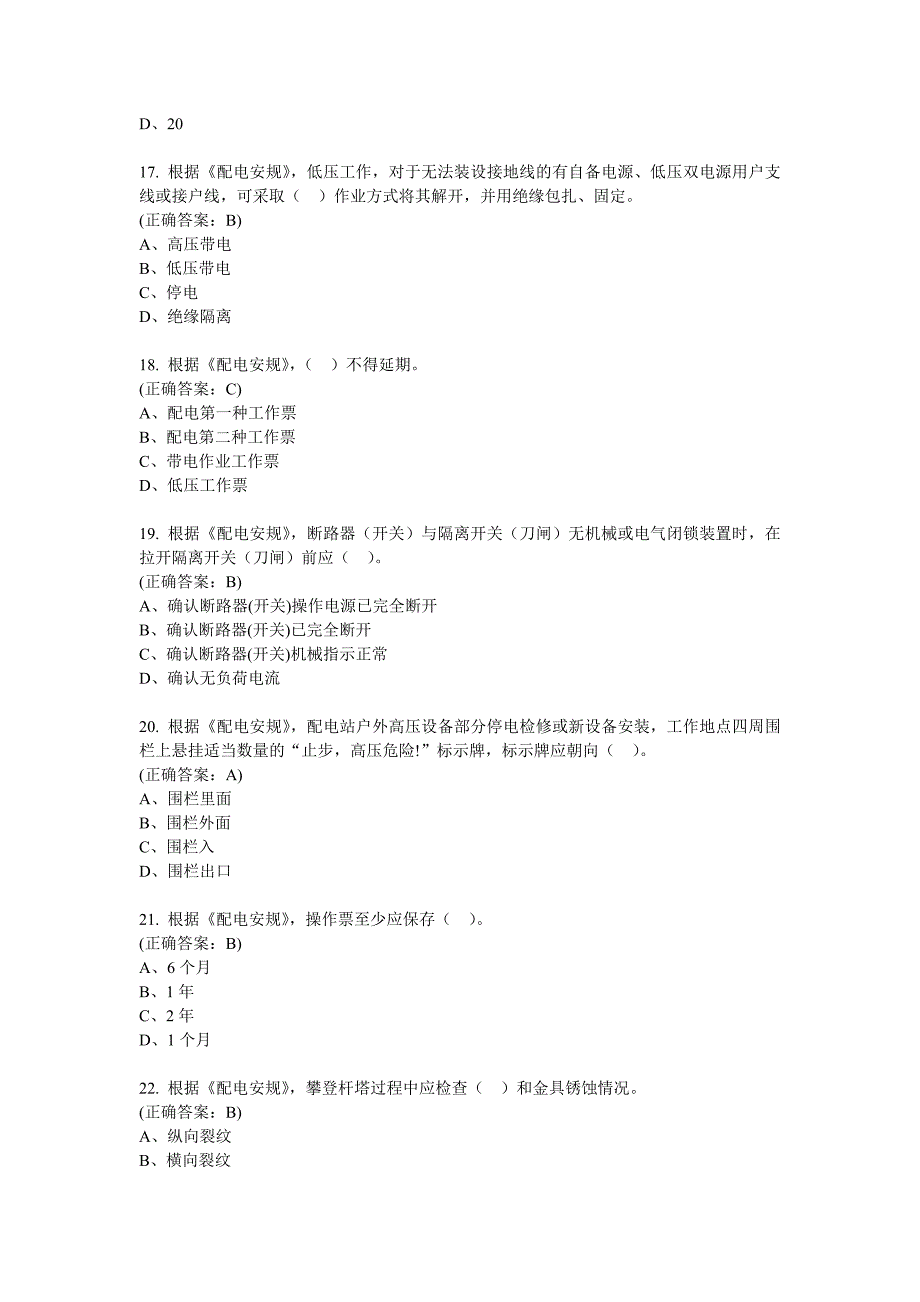 D、20

17. 根据《配电安规》，低压工作，对于无法装设接地线的有自备电源、低压双电源用户支线或接户线，可采取（ ）作业方式将其解开，并用绝缘包扎、固定。
(正确答案：B)
A、高压带电
B、低压带电
C、停电
D、绝缘隔离

18. 根据《配电安规》，（ ）不得延期。
(正确答案：C)
A、配电第一种工作票
B、配电第二种工作票
C、带电作业工作票
D、低压工作票

19. 根据《配电安规》，断路器（开关）与隔离开关（刀闸）无机械或电气闭锁装置时，在拉开隔离开关（刀闸）前应（ ）。
(正确答案：B)
A、确认断路器(开关)操作电源已完全断开
B、确认断路器(开关)已完全断开
C、确认断路器(开关)机械指示正常
D、确认无负荷电流

20. 根据《配电安规》，配电站户外高压设备部分停电检修或新设备安装，工作地点四周围栏上悬挂适当数量的“止步，高压危险!”标示牌，标示牌应朝向（ ）。
(正确答案：A)
A、围栏里面
B、围栏外面
C、围栏入
D、围栏出口

21. 根据《配电安规》，操作票至少应保存（ ）。
(正确答案：B)
A、6 个月
B、1 年
C、2 年
D、1 个月

22. 根据《配电安规》，攀登杆塔过程中应检查（ ）和金具锈蚀情况。
(正确答案：B)
A、纵向裂纹
B、横向裂纹